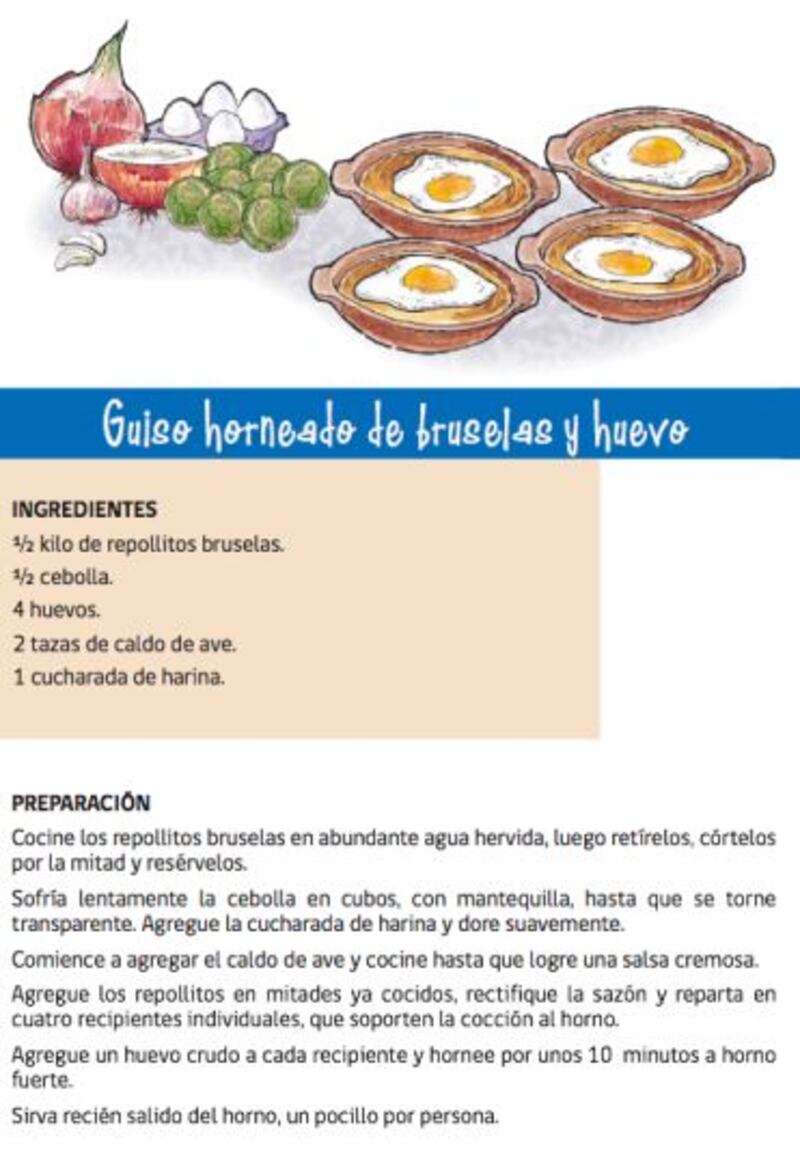 Guiso horneado de bruselas y huevo

INGREDIENTES

½ kilo de repollitos bruselas.

½ cebolla.

4 huevos.

2 tazas de caldo de ave.

1 cucharada de harina.

PREPARACIÓN

Cocine los repollitos bruselas en abundante agua hervida, luego retírelos, córtelos por la mitad y resérvelos.

Sofría lentamente la cebolla en cubos, con mantequilla, hasta que se torne transparente. Agregue la cucharada de harina y dore suavemente.

Comience a agregar el caldo de ave y cocine hasta que logre una salsa cremosa.

Agregue los repollitos en mitades ya cocidos, rectifique la sazón y reparta en cuatro recipientes individuales, que soporten la cocción al horno.

Agregue un huevo crudo a cada recipiente y hornee por unos 10 minutos a horno fuerte.

Sirva recién salido del horno, un pocillo por persona.